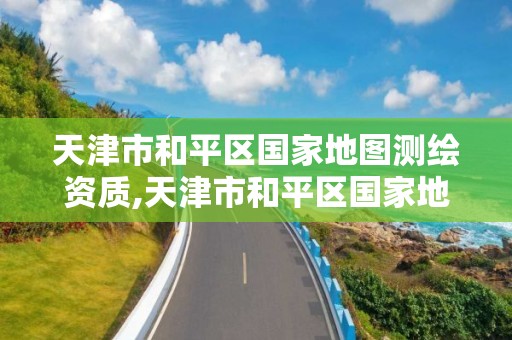 天津市和平区国家地图测绘资质,天津市和平区国家地